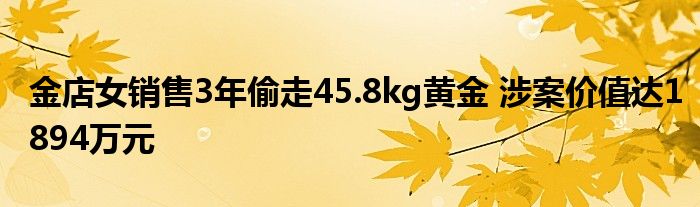 金店女销售3年偷走45.8kg黄金 涉案价值达1894万元